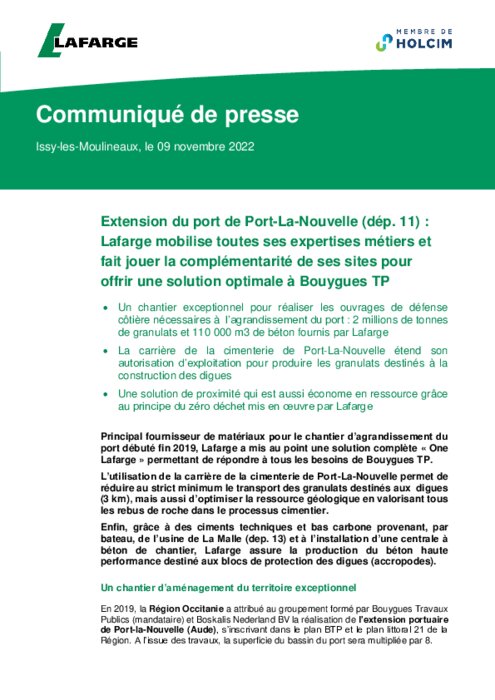 LAFARGE

MEMBRE DE HOLCIM

Communiqué de presse

Issy-les-Moulineaux, le 09 novembre 2022

Extension du port de Port-La-Nouvelle (dép. 11) : Lafarge mobilise toutes ses expertises métiers et fait jouer la complémentarité de ses sites pour offrir une solution optimale à Bouygues TP

• Un chantier exceptionnel pour réaliser les ouvrages de défense côtière nécessaires à l'agrandissement du port : 2 millions de tonnes de granulats et 110 000 m3 de béton fournis par Lafarge

• La carrière de la cimenterie de Port-La-Nouvelle étend son autorisation d'exploitation pour produire les granulats destinés à la construction des digues

• Une solution de proximité qui est aussi économe en ressource grâce au principe du zéro déchet mis en œuvre par Lafarge

Principal fournisseur de matériaux pour le chantier d'agrandissement du port débuté fin 2019, Lafarge a mis au point une solution complète « One Lafarge » permettant de répondre à tous les besoins de Bouygues TP.

L'utilisation de la carrière de la cimenterie de Port-La-Nouvelle permet de réduire au strict minimum le transport des granulats destinés aux digues (3 km), mais aussi d'optimiser la ressource géologique en valorisant tous les rebus de roche dans le processus cimentier.

Enfin, grâce à des ciments techniques et bas carbone provenant, par bateau, de l'usine de La Malle (dep. 13) et à l'installation d'une centrale à béton de chantier, Lafarge assure la production du béton haute performance destiné aux blocs de protection des digues (accropodes).

Un chantier d'aménagement du territoire exceptionnel

En 2019, la Région Occitanie a attribué au groupement formé par Bouygues Travaux Publics (mandataire) et Boskalis Nederland BV la réalisation de l'extension portuaire de Port-la-Nouvelle (Aude), s'inscrivant dans le plan BTP et le plan littoral 21 de la Région. A l'issue des travaux, la superficie du bassin du port sera multipliée par 8.